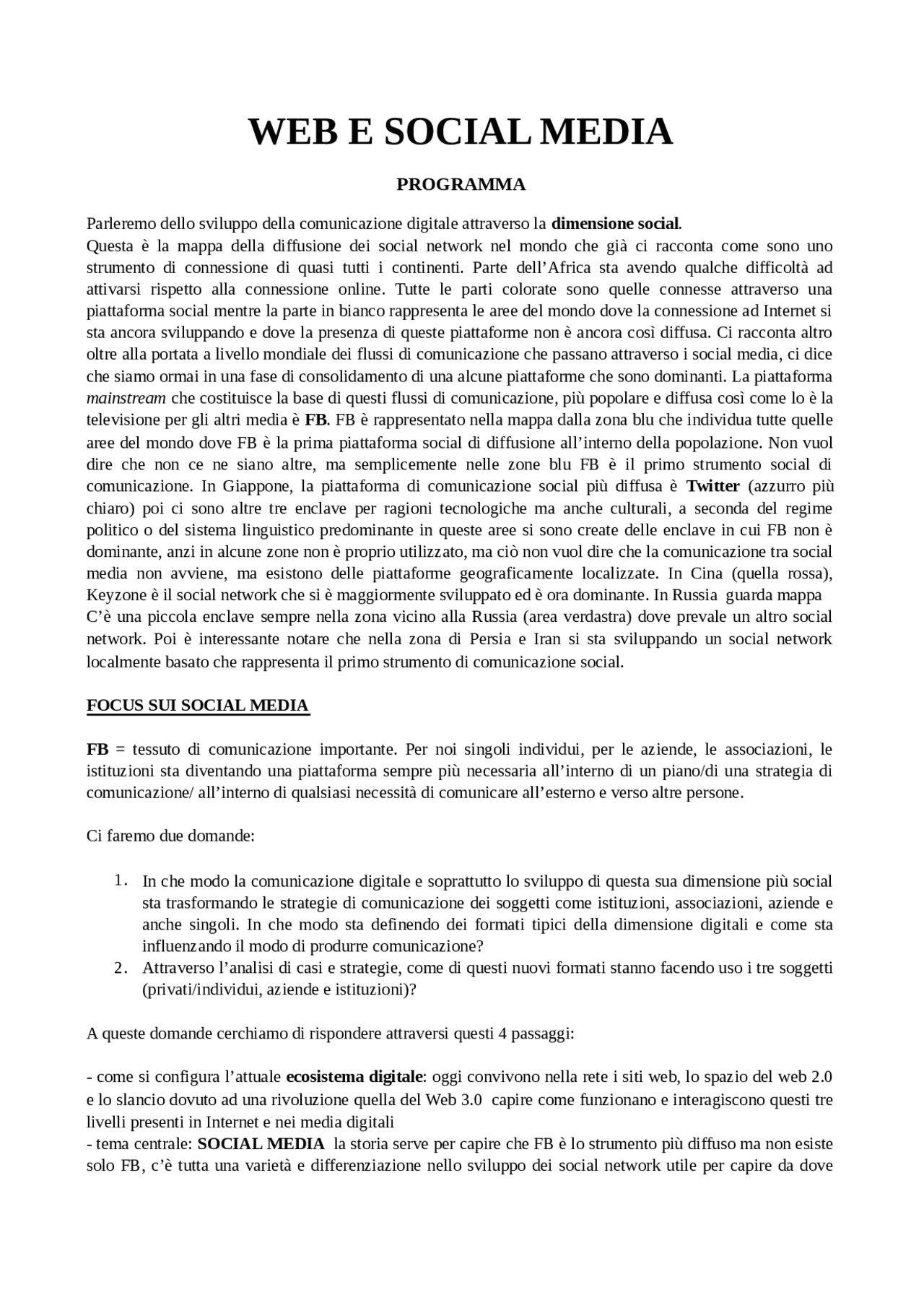 WEB E SOCIAL MEDIA

PROGRAMMA

Parleremo dello sviluppo della comunicazione digitale attraverso la dimensione social.
Questa è la mappa della diffusione dei social network nel mondo che già ci racconta come sono uno strumento di connessione di quasi tutti i continenti. Parte dell'Africa sta avendo qualche difficoltà ad attivarsi rispetto alla connessione online. Tutte le parti colorate sono quelle connesse attraverso una piattaforma social mentre la parte in bianco rappresenta le aree del mondo dove la connessione ad Internet si sta ancora sviluppando e dove la presenza di queste piattaforme non è ancora così diffusa. Ci racconta altro oltre alla portata a livello mondiale dei flussi di comunicazione che passano attraverso i social media, ci dice che siamo ormai in una fase di consolidamento di una alcune piattaforme che sono dominanti. La piattaforma mainstream che costituisce la base di questi flussi di comunicazione, più popolare e diffusa così come lo è la televisione per gli altri media è FB. FB è rappresentato nella mappa dalla zona blu che individua tutte quelle aree del mondo dove FB è la prima piattaforma social di diffusione all'interno della popolazione. Non vuol dire che non ce ne siano altre, ma semplicemente nelle zone blu FB è il primo strumento social di comunicazione. In Giappone, la piattaforma di comunicazione social più diffusa è Twitter (azzurro più chiaro) poi ci sono altre tre enclave per ragioni tecnologiche ma anche culturali, a seconda del regime politico o del sistema linguistico predominante in queste aree si sono create delle enclave in cui FB non è dominante, anzi in alcune zone non è proprio utilizzato, ma ciò non vuol dire che la comunicazione tra social media non avviene, ma esistono delle piattaforme geograficamente localizzate. In Cina (quella rossa), Keyzone è il social network che si è maggiormente sviluppato ed è ora dominante. In Russia guarda mappa
C'è una piccola enclave sempre nella zona vicino alla Russia (area verdastra) dove prevale un altro social network. Poi è interessante notare che nella zona di Persia e Iran si sta sviluppando un social network localmente basato che rappresenta il primo strumento di comunicazione social.

FOCUS SUI SOCIAL MEDIA

FB = tessuto di comunicazione importante. Per noi singoli individui, per le aziende, le associazioni, le istituzioni sta diventando una piattaforma sempre più necessaria all'interno di un piano/di una strategia di comunicazione/ all'interno di qualsiasi necessità di comunicare all'esterno e verso altre persone.

Ci faremo due domande:

1. In che modo la comunicazione digitale e soprattutto lo sviluppo di questa sua dimensione più social sta trasformando le strategie di comunicazione dei soggetti come istituzioni, associazioni, aziende e anche singoli. In che modo sta definendo dei formati tipici della dimensione digitali e come sta influenzando il modo di produrre comunicazione?
2. Attraverso l'analisi di casi e strategie, come di questi nuovi formati stanno facendo uso i tre soggetti (privati/individui, aziende e istituzioni)?

A queste domande cerchiamo di rispondere attraversi questi 4 passaggi:

- come si configura l'attuale ecosistema digitale: oggi convivono nella rete i siti web, lo spazio del web 2.0 e lo slancio dovuto ad una rivoluzione quella del Web 3.0 capire come funzionano e interagiscono questi tre livelli presenti in Internet e nei media digitali
- tema centrale: SOCIAL MEDIA la storia serve per capire che FB è lo strumento più diffuso ma non esiste solo FB, c'è tutta una varietà e differenziazione nello sviluppo dei social network utile per capire da dove